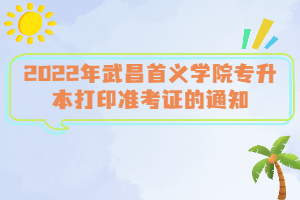 2022年武昌首义学院专升本打印准考证的通知